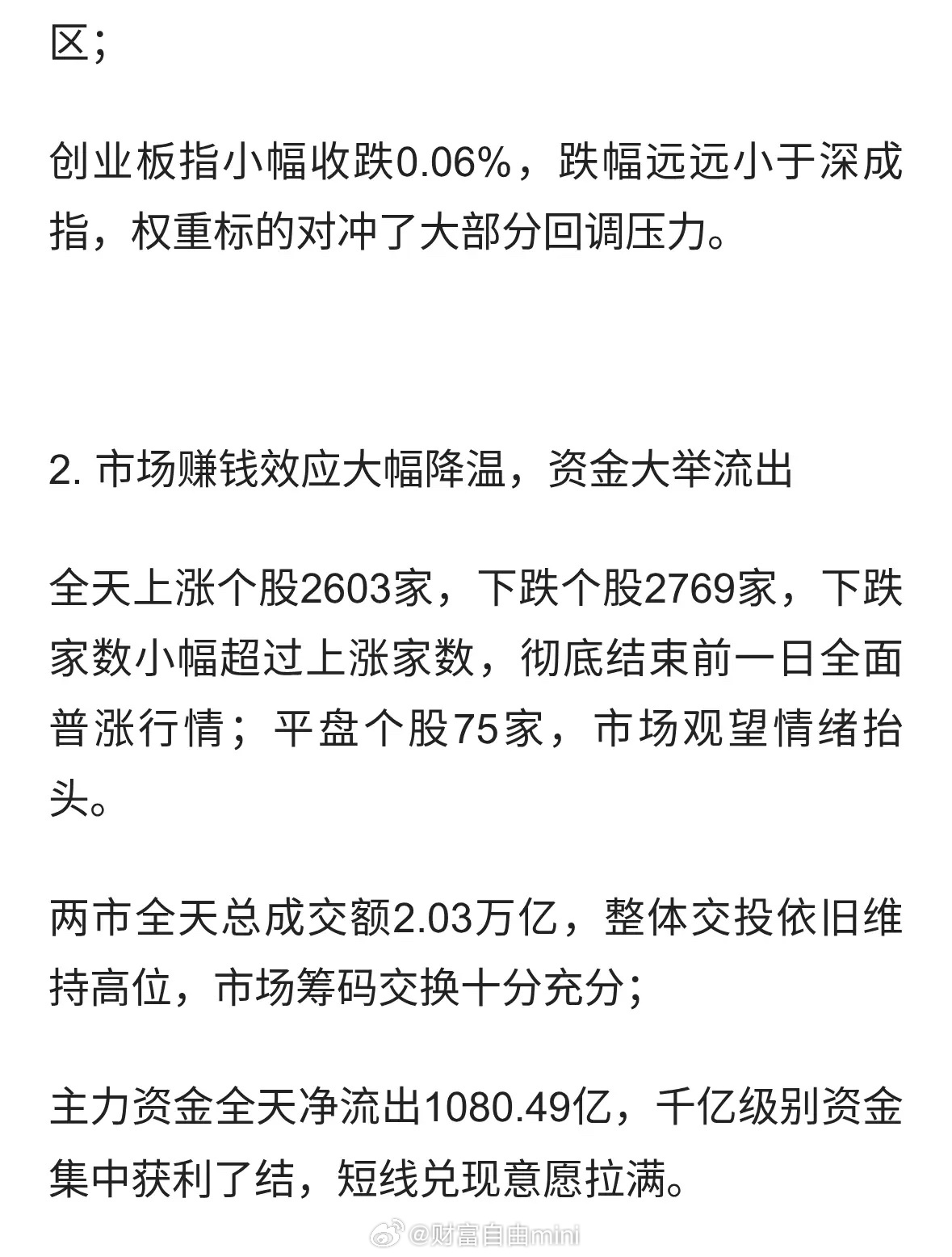 区；

创业板指小幅收跌0.06%，跌幅远远小于深成指，权重标的对冲了大部分回调压力。

2. 市场赚钱效应大幅降温，资金大举流出

全天上涨个股2603家，下跌个股2769家，下跌家数小幅超过上涨家数，彻底结束前一日全面普涨行情；平盘个股75家，市场观望情绪抬头。

两市全天总成交额2.03万亿，整体交投依旧维持高位，市场筹码交换十分充分；

主力资金全天净流出1080.49亿，千亿级别资金集中获利了结，短线兑现意愿拉满。

@财富自由mini